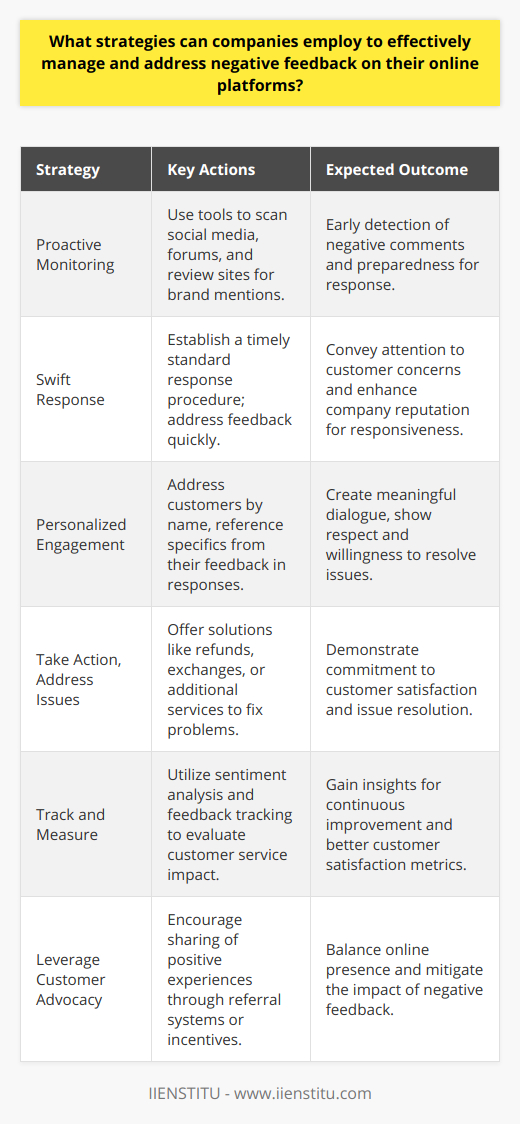 What strategies can companies employ to effectively manage and address negative feedback on their online platforms?

| Strategy | Key Actions | Expected Outcome |
|---|---|---|
| Proactive Monitoring | Use tools to scan social media, forums, and review sites for brand mentions. | Early detection of negative comments and preparedness for response. |
| Swift Response | Establish a timely standard response procedure; address feedback quickly. | Convey attention to customer concerns and enhance company reputation for responsiveness. |
| Personalized Engagement | Address customers by name, reference specifics from their feedback in responses. | Create meaningful dialogue, show respect and willingness to resolve issues. |
| Take Action, Address Issues | Offer solutions like refunds, exchanges, or additional services to fix problems. | Demonstrate commitment to customer satisfaction and issue resolution. |
| Track and Measure | Utilize sentiment analysis and feedback tracking to evaluate customer service impact. | Gain insights for continuous improvement and better customer satisfaction metrics. |
| Leverage Customer Advocacy | Encourage sharing of positive experiences through referral systems or incentives. | Balance online presence and mitigate the impact of negative feedback. |

IIENSTITU - www.iienstitu.com